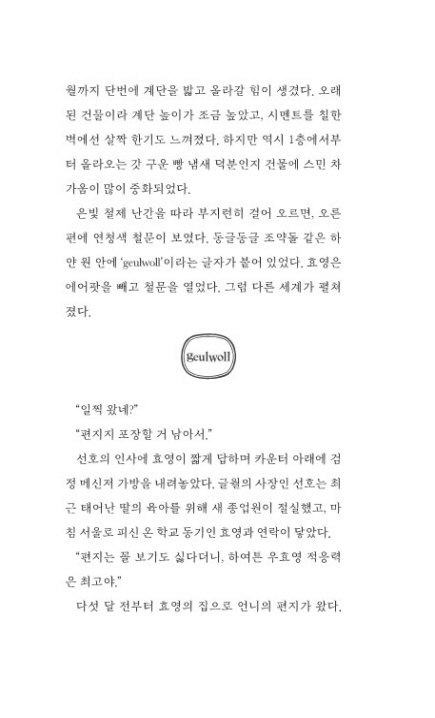 월까지 단번에 계단을 밟고 올라갈 힘이 생겼다. 오래된 건물이라 계단 높이가 조금 높았고, 시멘트를 칠한 벽에선 살짝 한기도 느껴졌다. 하지만 역시 1층에서부터 올라오는 갓 구운 빵 냄새 덕분인지 건물에 스민 차가움이 많이 중화되었다.

은빛 철제 난간을 따라 부지런히 걸어 오르면, 오른편에 연청색 철문이 보였다. 동글동글 조약돌 같은 하얀 원 안에 'geulwoll'이라는 글자가 붙어 있었다. 효영은 에어팟을 빼고 철문을 열었다. 그럼 다른 세계가 펼쳐졌다.

geulwoll

"일찍 왔네?"

"편지지 포장할 거 남아서."

선호의 인사에 효영이 짧게 답하며 카운터 아래에 검정 메신저 가방을 내려놓았다. 글월의 사장인 선호는 최근 태어난 딸의 육아를 위해 새 종업원이 절실했고, 마침 서울로 피신 온 학교 동기인 효영과 연락이 닿았다.

"편지는 꼴 보기도 싫다더니, 하여튼 우효영 적응력은 최고야."

다섯 달 전부터 효영의 집으로 언니의 편지가 왔다.